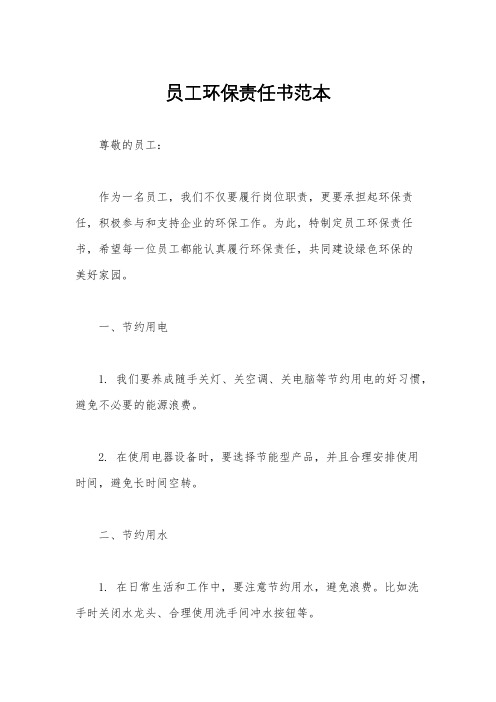 员工环保责任书范本

尊敬的员工：

作为一名员工，我们不仅要履行岗位职责，更要承担起环保责任，积极参与和支持企业的环保工作。为此，特制定员工环保责任书，希望每一位员工都能认真履行环保责任，共同建设绿色环保的美好家园。

一、节约用电

1. 我们要养成随手关灯、关空调、关电脑等节约用电的好习惯，避免不必要的能源浪费。

2. 在使用电器设备时，要选择节能型产品，并且合理安排使用时间，避免长时间空转。

二、节约用水

1. 在日常生活和工作中，要注意节约用水，避免浪费。比如洗手时关闭水龙头、合理使用洗手间冲水按钮等。